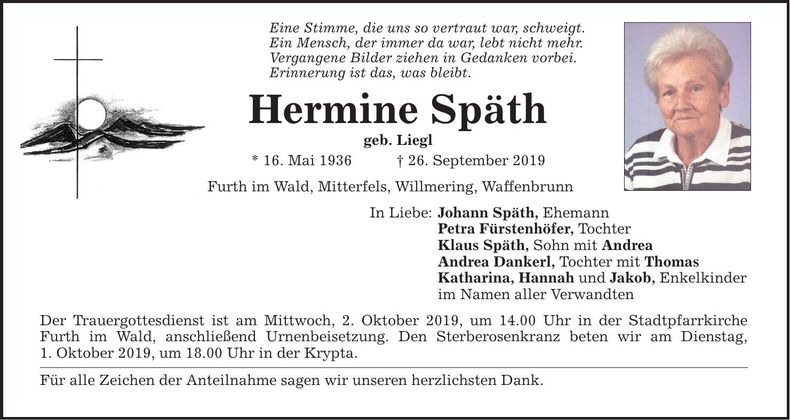 Eine Stimme, die uns so vertraut war, schweigt.
Ein Mensch, der immer da war, lebt nicht mehr.
Vergangene Bilder ziehen in Gedanken vorbei.
Erinnerung ist das, was bleibt.

Hermine Späth

geb. Liegl

* 16. Mai 1936 † 26. September 2019

Furth im Wald, Mitterfels, Willmering, Waffenbrunn

In Liebe: Johann Späth, Ehemann
Petra Fürstenhöfer, Tochter
Klaus Späth, Sohn mit Andrea
Andrea Dankerl, Tochter mit Thomas
Katharina, Hannah und Jakob, Enkelkinder
im Namen aller Verwandten

Der Trauergottesdienst ist am Mittwoch, 2. Oktober 2019, um 14.00 Uhr in der Stadtpfarrkirche Furth im Wald, anschließend Urnenbeisetzung. Den Sterberosenkranz beten wir am Dienstag, 1. Oktober 2019, um 18.00 Uhr in der Krypta.

Für alle Zeichen der Anteilnahme sagen wir unseren herzlichsten Dank.